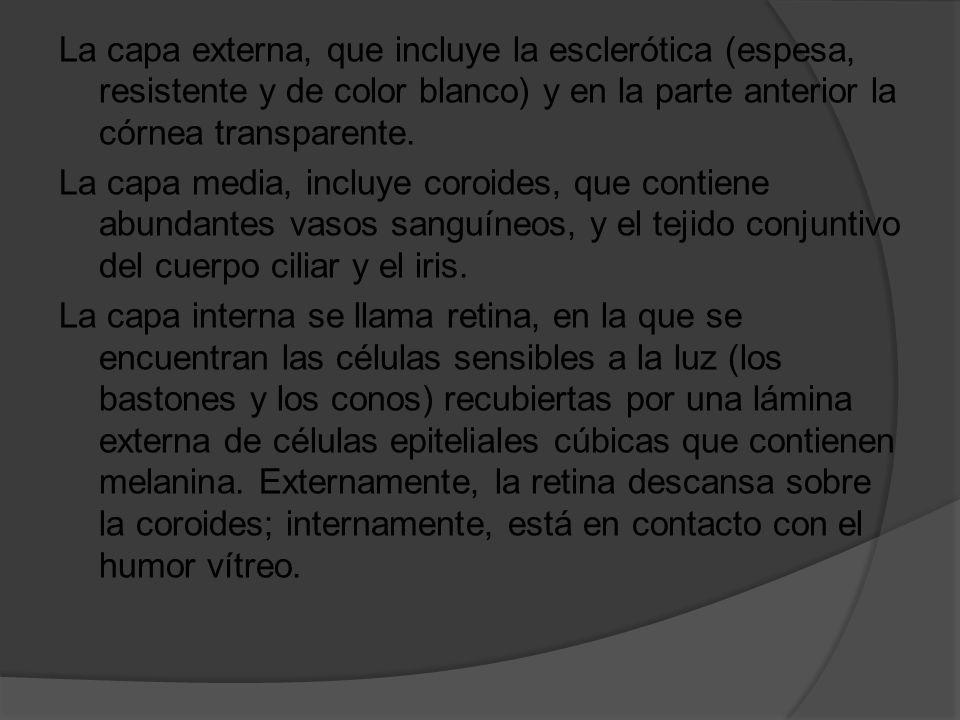 La capa externa, que incluye la esclerótica (espesa, resistente y de color blanco) y en la parte anterior la córnea transparente.

La capa media, incluye coroides, que contiene abundantes vasos sanguíneos, y el tejido conjuntivo del cuerpo ciliar y el iris.

La capa interna se llama retina, en la que se encuentran las células sensibles a la luz (los bastones y los conos) recubiertas por una lámina externa de células epiteliales cúbicas que contienen melanina. Externamente, la retina descansa sobre la coroides; internamente, está en contacto con el humor vítreo.